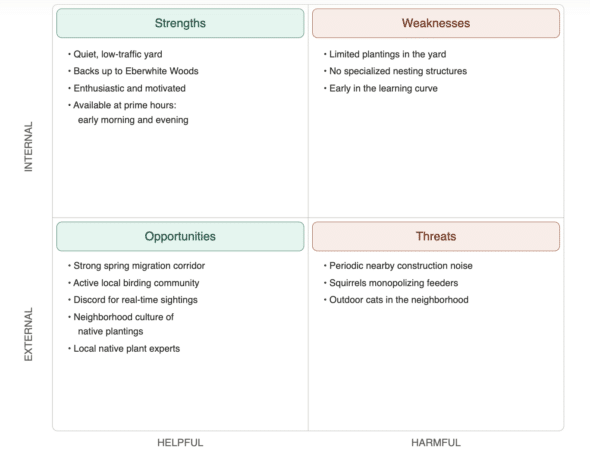 INTERNAL

Strengths

• Quiet, low-traffic yard
• Backs up to Eberwhite Woods
• Enthusiastic and motivated
• Available at prime hours: early morning and evening

Weaknesses

• Limited plantings in the yard
• No specialized nesting structures
• Early in the learning curve

EXTERNAL

Opportunities

• Strong spring migration corridor
• Active local birding community
• Discord for real-time sightings
• Neighborhood culture of native plantings
• Local native plant experts

Threats

• Periodic nearby construction noise
• Squirrels monopolizing feeders
• Outdoor cats in the neighborhood

HELPFUL

HARMFUL